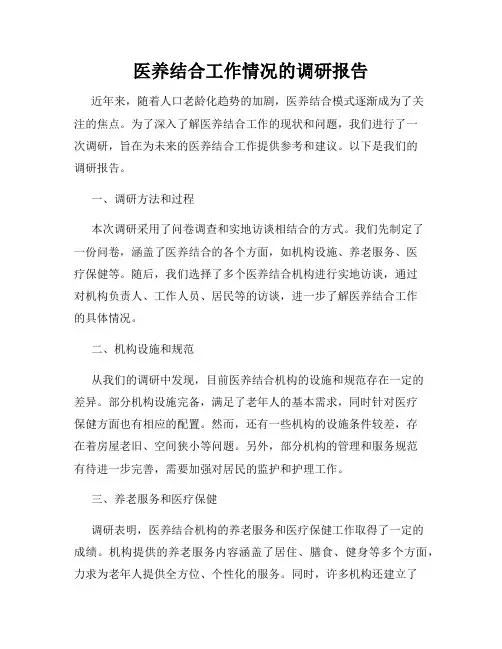 医养结合工作情况的调研报告

近年来，随着人口老龄化趋势的加剧，医养结合模式逐渐成为了关注的焦点。为了深入了解医养结合工作的现状和问题，我们进行了一次调研，旨在为未来的医养结合工作提供参考和建议。以下是我们的调研报告。

一、调研方法和过程

本次调研采用了问卷调查和实地访谈相结合的方式。我们先制定了一份问卷，涵盖了医养结合的各个方面，如机构设施、养老服务、医疗保健等。随后，我们选择了多个医养结合机构进行实地访谈，通过对机构负责人、工作人员、居民等的访谈，进一步了解医养结合工作的具体情况。

二、机构设施和规范

从我们的调研中发现，目前医养结合机构的设施和规范存在一定的差异。部分机构设施完备，满足了老年人的基本需求，同时针对医疗保健方面也有相应的配置。然而，还有一些机构的设施条件较差，存在着房屋老旧、空间狭小等问题。另外，部分机构的管理和服务规范有待进一步完善，需要加强对居民的监护和护理工作。

三、养老服务和医疗保健

调研表明，医养结合机构的养老服务和医疗保健工作取得了一定的成绩。机构提供的养老服务内容涵盖了居住、膳食、健身等多个方面，力求为老年人提供全方位、个性化的服务。同时，许多机构还建立了